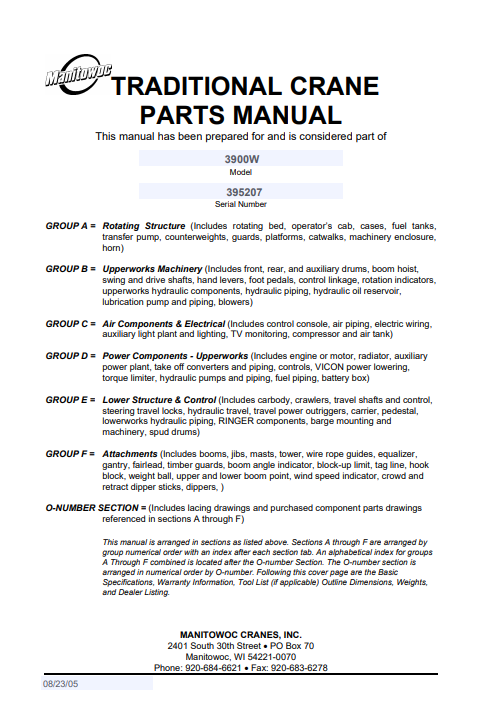 Manitowoc

TRADITIONAL CRANE PARTS MANUAL

This manual has been prepared for and is considered part of

3900W
Model

395207
Serial Number

GROUP A = Rotating Structure (Includes rotating bed, operator's cab, cases, fuel tanks, transfer pump, counterweights, guards, platforms, catwalks, machinery enclosure, horn)

GROUP B = Upperworks Machinery (Includes front, rear, and auxiliary drums, boom hoist, swing and drive shafts, hand levers, foot pedals, control linkage, rotation indicators, upperworks hydraulic components, hydraulic piping, hydraulic oil reservoir, lubrication pump and piping, blowers)

GROUP C = Air Components & Electrical (Includes control console, air piping, electric wiring, auxiliary light plant and lighting, TV monitoring, compressor and air tank)

GROUP D = Power Components - Upperworks (Includes engine or motor, radiator, auxiliary power plant, take off converters and piping, controls, VICON power lowering, torque limiter, hydraulic pumps and piping, fuel piping, battery box)

GROUP E = Lower Structure & Control (Includes carbody, crawlers, travel shafts and control, steering travel locks, hydraulic travel, travel power outriggers, carrier, pedestal, lowerworks hydraulic piping, RINGER components, barge mounting and machinery, spud drums)

GROUP F = Attachments (Includes booms, jibs, masts, tower, wire rope guides, equalizer, gantry, fairlead, timber guards, boom angle indicator, block-up limit, tag line, hook block, weight ball, upper and lower boom point, wind speed indicator, crowd and retract dipper sticks, dippers, )

O-NUMBER SECTION = (Includes lacing drawings and purchased component parts drawings referenced in sections A through F)

This manual is arranged in sections as listed above. Sections A through F are arranged by group numerical order with an index after each section tab. An alphabetical index for groups A Through F combined is located after the O-number Section. The O-number section is arranged in numerical order by O-number. Following this cover page are the Basic Specifications, Warranty Information, Tool List (if applicable) Outline Dimensions, Weights, and Dealer Listing.

MANITOWOC CRANES, INC.
2401 South 30th Street • PO Box 70
Manitowoc, WI 54221-0070
Phone: 920-684-6621 • Fax: 920-683-6278

08/23/05